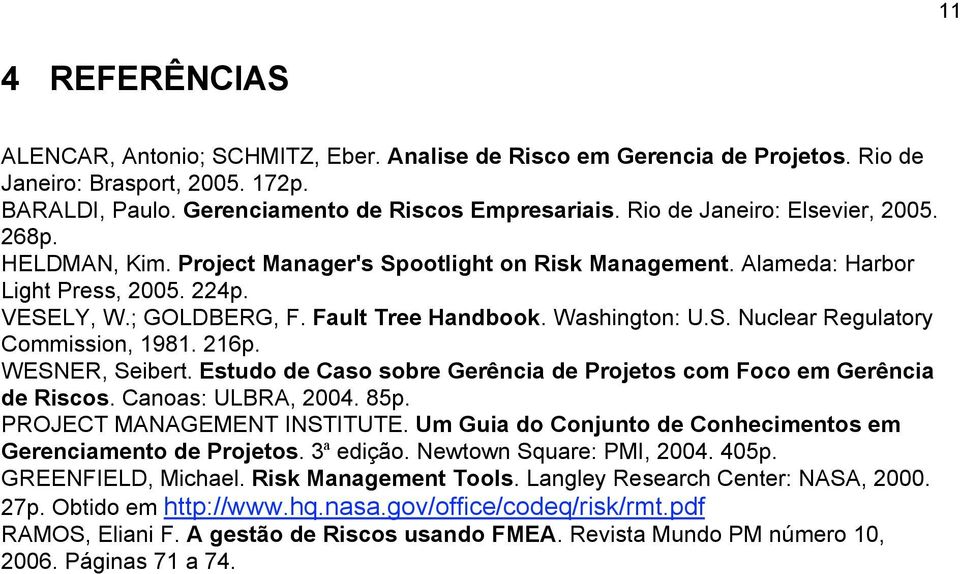 11

4 REFERÊNCIAS

ALENCAR, Antonio; SCHMITZ, Eber. Analise de Risco em Gerencia de Projetos. Rio de Janeiro: Brasport, 2005. 172p.
BARALDI, Paulo. Gerenciamento de Riscos Empresariais. Rio de Janeiro: Elsevier, 2005. 268p.
HELDMAN, Kim. Project Manager's Spootlight on Risk Management. Alameda: Harbor Light Press, 2005. 224p.
VESELY, W.; GOLDBERG, F. Fault Tree Handbook. Washington: U.S. Nuclear Regulatory Commission, 1981. 216p.
WESNER, Seibert. Estudo de Caso sobre Gerência de Projetos com Foco em Gerência de Riscos. Canoas: ULBRA, 2004. 85p.
PROJECT MANAGEMENT INSTITUTE. Um Guia do Conjunto de Conhecimentos em Gerenciamento de Projetos. 3ª edição. Newtown Square: PMI, 2004. 405p.
GREENFIELD, Michael. Risk Management Tools. Langley Research Center: NASA, 2000. 27p. Obtido em http://www.hq.nasa.gov/office/codeq/risk/rmt.pdf
RAMOS, Eliani F. A gestão de Riscos usando FMEA. Revista Mundo PM número 10, 2006. Páginas 71 a 74.